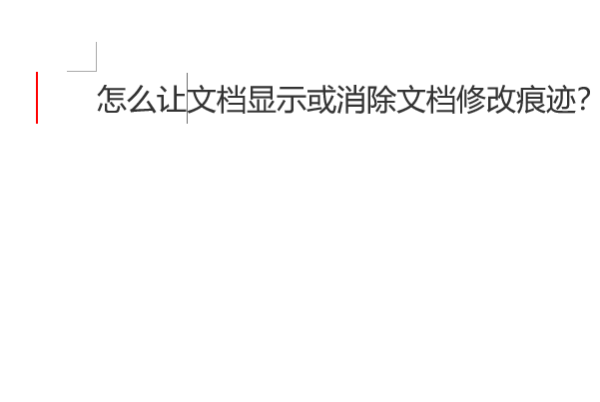 怎么让文档显示或消除文档修改痕迹?